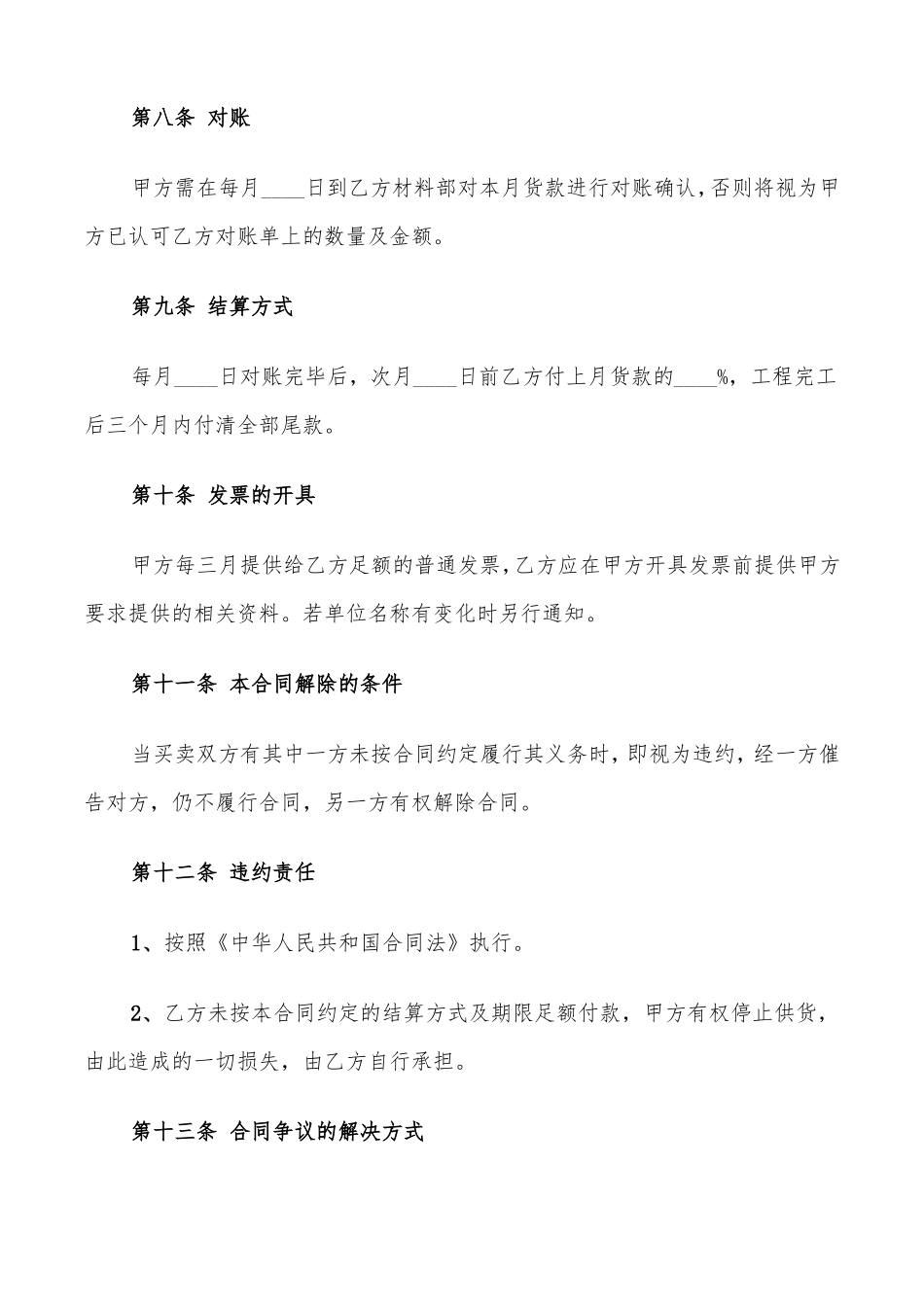 第八条 对账

甲方需在每月____日到乙方材料部对本月货款进行对账确认,否则将视为甲方已认可乙方对账单上的数量及金额。

第九条 结算方式

每月____日对账完毕后，次月____日前乙方付上月货款的____%，工程完工后三个月内付清全部尾款。

第十条 发票的开具

甲方每三月提供给乙方足额的普通发票,乙方应在甲方开具发票前提供甲方要求提供的相关资料。若单位名称有变化时另行通知。

第十一条 本合同解除的条件

当买卖双方有其中一方未按合同约定履行其义务时,即视为违约，经一方催告对方，仍不履行合同，另一方有权解除合同。

第十二条 违约责任

1、按照《中华人民共和国合同法》执行。

2、乙方未按本合同约定的结算方式及期限足额付款，甲方有权停止供货，由此造成的一切损失，由乙方自行承担。

第十三条 合同争议的解决方式